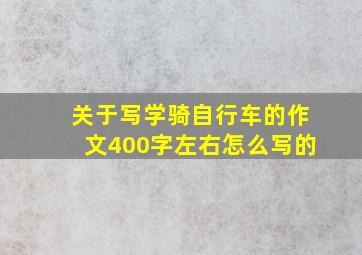 关于写学骑自行车的作文400字左右怎么写的